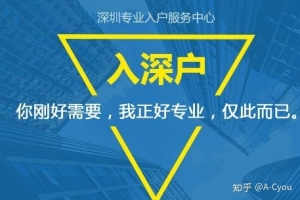 深圳专业入户服务中心

入深户

你刚好需要，我正好专业，仅此而已。

知乎 @A-Cyou